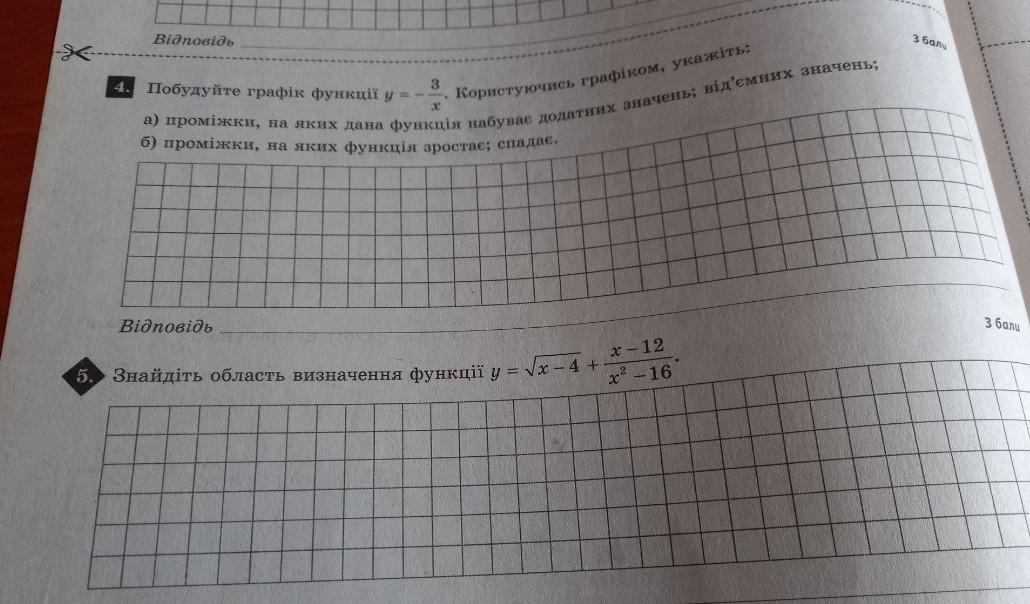 Відповідь

3 бали

4. Побудуйте графік функції $y = -\frac{3}{x}$. Користуючись графіком, укажіть:
а) проміжки, на яких дана функція набуває додатних значень; від'ємних значень;
б) проміжки, на яких функція зростає; спадає.

Відповідь

3 бали

5. Знайдіть область визначення функції $y = \sqrt{x-4} + \frac{x-12}{x^2-16}$.